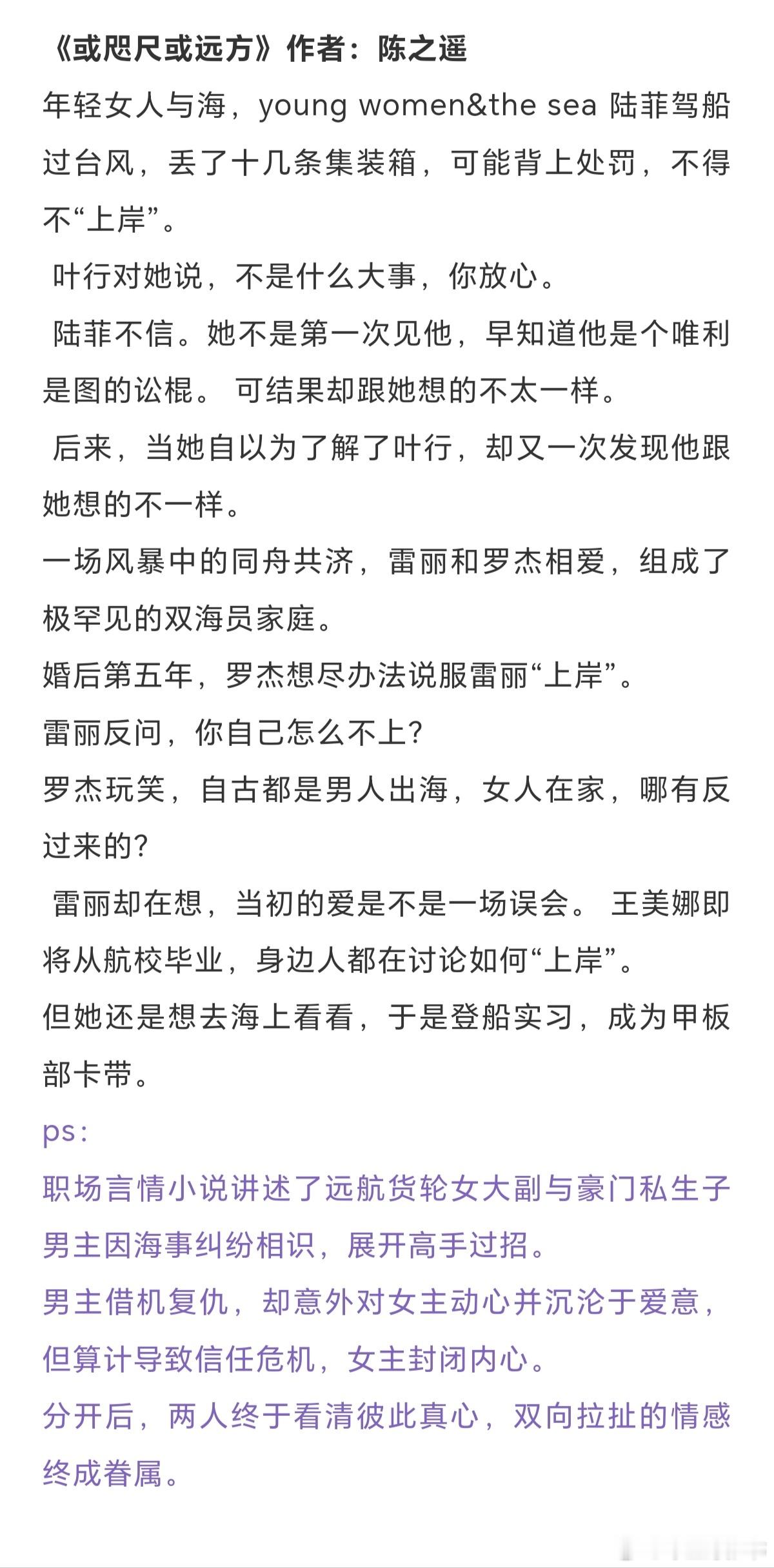 《或咫尺或远方》作者：陈之遥

年轻女人与海，young women&the sea 陆菲驾船过台风，丢了十几条集装箱，可能背上处罚，不得不“上岸”。

叶行对她说，不是什么大事，你放心。

陆菲不信。她不是第一次见他，早知道他是个唯利是图的讼棍。 可结果却跟她想的不太一样。

后来，当她自以为了解了叶行，却又一次发现他跟她想的不一样。

一场风暴中的同舟共济，雷丽和罗杰相爱，组成了极罕见的双海员家庭。

婚后第五年，罗杰想尽办法说服雷丽“上岸”。

雷丽反问，你自己怎么不上?

罗杰玩笑，自古都是男人出海，女人在家，哪有反过来的?

雷丽却在想，当初的爱是不是一场误会。 王美娜即将从航校毕业，身边人都在讨论如何“上岸”。

但她还是想去海上看看，于是登船实习，成为甲板部卡带。

ps:

职场言情小说讲述了远航货轮女大副与豪门私生子男主因海事纠纷相识，展开高手过招。

男主借机复仇，却意外对女主动心并沉沦于爱意，但算计导致信任危机，女主封闭内心。

分开后，两人终于看清彼此真心，双向拉扯的情感终成眷属。